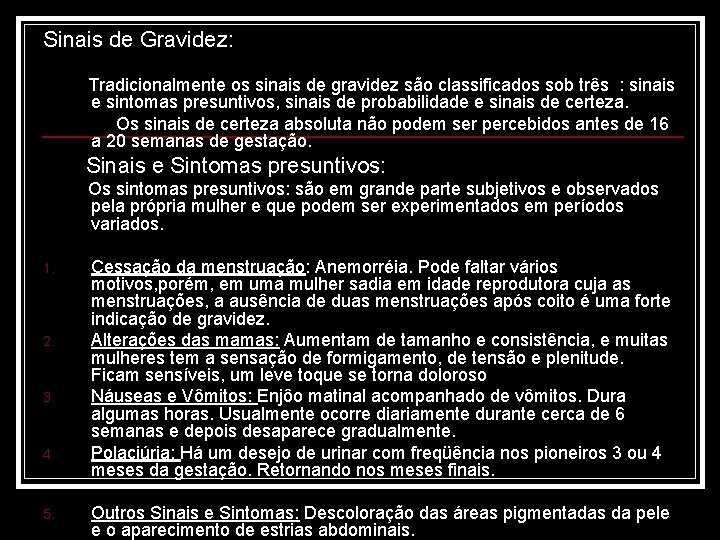 Sinais de Gravidez:

Tradicionalmente os sinais de gravidez são classificados sob três : sinais e sintomas presuntivos, sinais de probabilidade e sinais de certeza.

Os sinais de certeza absoluta não podem ser percebidos antes de 16 a 20 semanas de gestação.

Sinais e Sintomas presuntivos:

Os sintomas presuntivos: são em grande parte subjetivos e observados pela própria mulher e que podem ser experimentados em períodos variados.

1. Cessação da menstruação: Anemorréia. Pode faltar vários motivos,porém, em uma mulher sadia em idade reprodutora cuja as menstruações, a ausência de duas menstruações após coito é uma forte indicação de gravidez.
2. Alterações das mamas: Aumentam de tamanho e consistência, e muitas mulheres tem a sensação de formigamento, de tensão e plenitude. Ficam sensíveis, um leve toque se torna doloroso
3. Náuseas e Vômitos: Enjôo matinal acompanhado de vômitos. Dura algumas horas. Usualmente ocorre diariamente durante cerca de 6 semanas e depois desaparece gradualmente.
4. Polaciúria: Há um desejo de urinar com freqüência nos pioneiros 3 ou 4 meses da gestação. Retornando nos meses finais.
5. Outros Sinais e Sintomas: Descoloração das áreas pigmentadas da pele e o aparecimento de estrias abdominais.